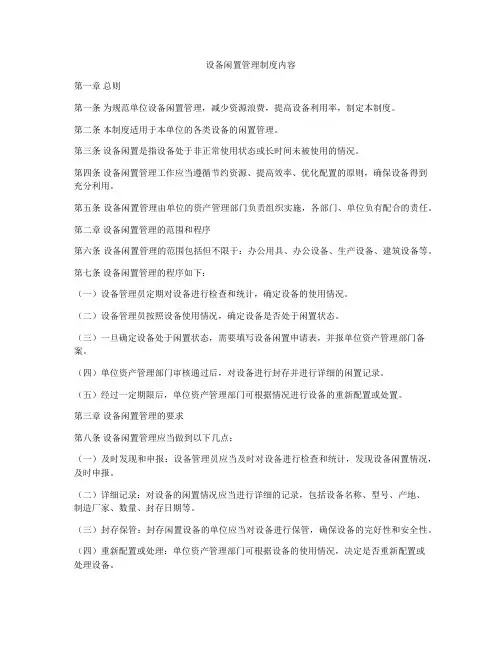 设备闲置管理制度内容

第一章 总则

第一条 为规范单位设备闲置管理，减少资源浪费，提高设备利用率，制定本制度。

第二条 本制度适用于本单位的各类设备的闲置管理。

第三条 设备闲置是指设备处于非正常使用状态或长时间未被使用的情况。

第四条 设备闲置管理工作应当遵循节约资源、提高效率、优化配置的原则，确保设备得到充分利用。

第五条 设备闲置管理由单位的资产管理部门负责组织实施，各部门、单位负有配合的责任。

第二章 设备闲置管理的范围和程序

第六条 设备闲置管理的范围包括但不限于：办公用具、办公设备、生产设备、建筑设备等。

第七条 设备闲置管理的程序如下：

（一）设备管理员定期对设备进行检查和统计，确定设备的使用情况。

（二）设备管理员按照设备使用情况，确定设备是否处于闲置状态。

（三）一旦确定设备处于闲置状态，需要填写设备闲置申请表，并报单位资产管理部门备案。

（四）单位资产管理部门审核通过后，对设备进行封存并进行详细的闲置记录。

（五）经过一定期限后，单位资产管理部门可根据情况进行设备的重新配置或处置。

第三章 设备闲置管理的要求

第八条 设备闲置管理应当做到以下几点：

（一）及时发现和申报：设备管理员应当及时对设备进行检查和统计，发现设备闲置情况，及时申报。

（二）详细记录：对设备的闲置情况应当进行详细的记录，包括设备名称、型号、产地、制造厂家、数量、封存日期等。

（三）封存保管：封存闲置设备的单位应当对设备进行保管，确保设备的完好性和安全性。

（四）重新配置或处理：单位资产管理部门可根据设备的使用情况，决定是否重新配置或处理设备。